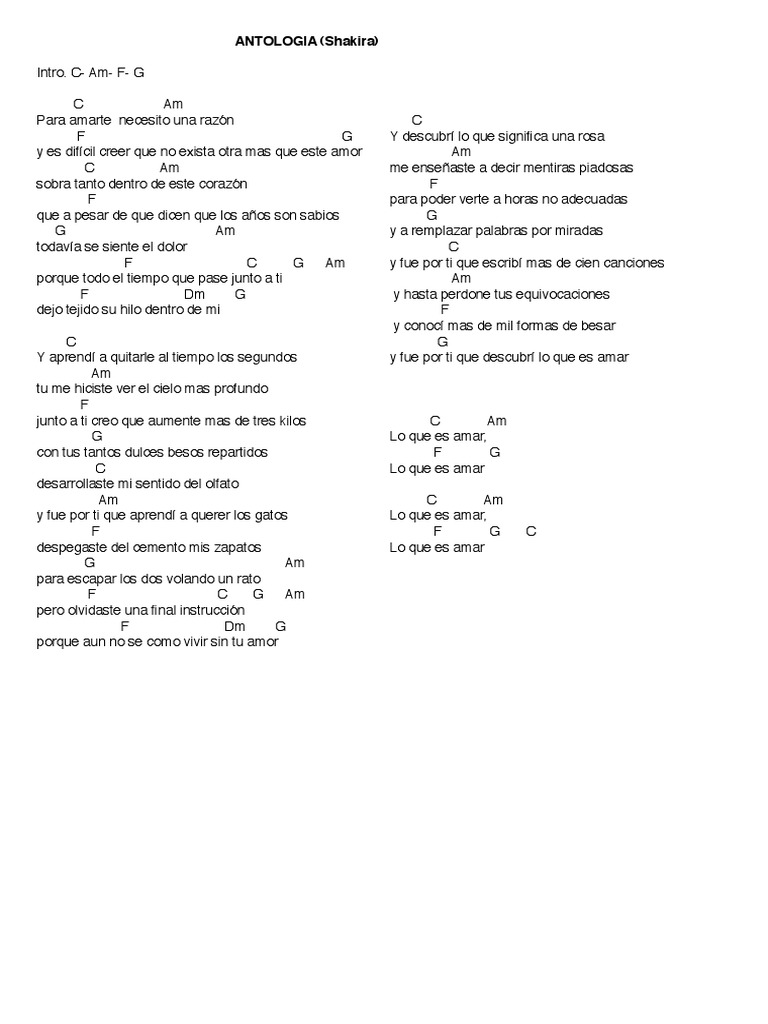 ANTOLOGIA (Shakira)

Intro. C- Am- F- G

C Am
Para amarte necesito una razón
F G
y es difícil creer que no exista otra mas que este amor
C Am
sobra tanto dentro de este corazón
F
que a pesar de que dicen que los años son sabios
G Am
todavía se siente el dolor
F C G Am
porque todo el tiempo que pase junto a ti
F Dm G
dejo tejido su hilo dentro de mi

C
Y aprendí a quitarle al tiempo los segundos
Am
tu me hiciste ver el cielo mas profundo
F
junto a ti creo que aumente mas de tres kilos
G
con tus tantos dulces besos repartidos
C
desarrollaste mi sentido del olfato
Am
y fue por ti que aprendí a querer los gatos
F
despegaste del cemento mis zapatos
G Am
para escapar los dos volando un rato
F C G Am
pero olvidaste una final instrucción
F Dm G
porque aun no se como vivir sin tu amor

C
Y descubrí lo que significa una rosa
Am
me enseñaste a decir mentiras piadosas
F
para poder verte a horas no adecuadas
G
y a remplazar palabras por miradas
C
y fue por ti que escribí mas de cien canciones
Am
y hasta perdone tus equivocaciones
F
y conocí mas de mil formas de besar
G
y fue por ti que descubrí lo que es amar

C Am
Lo que es amar,
F G
Lo que es amar
C Am
Lo que es amar,
F G C
Lo que es amar